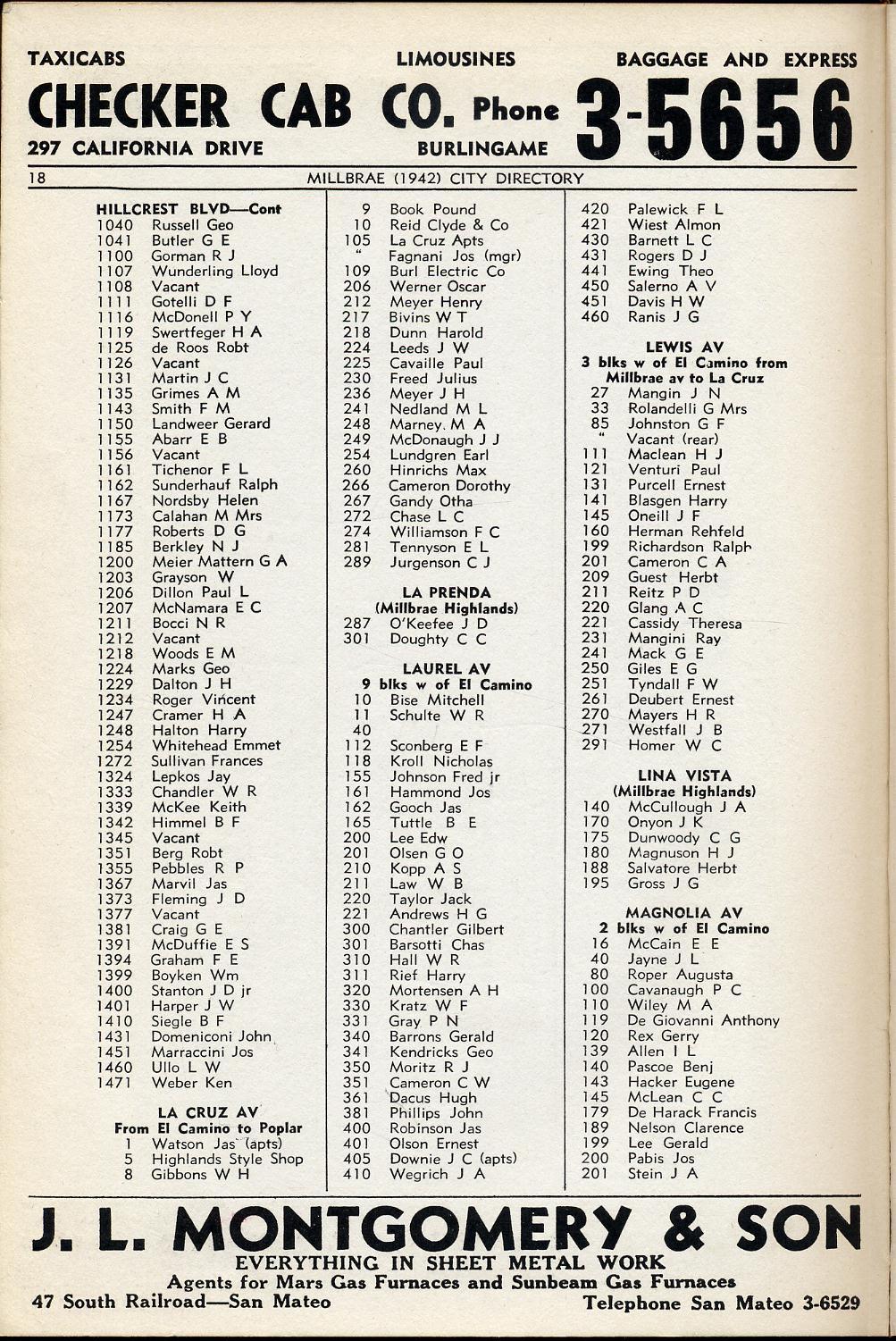 TAXICABS LIMOUSINES BAGGAGE AND EXPRESS
CHECKER CAB CO. Phone 3-5656
297 CALIFORNIA DRIVE BURLINGAME

18 MILLBRAE (1942) CITY DIRECTORY

HILLCREST BLVD—Cont
1040 Russell Geo
1041 Butler G E
1100 Gorman R J
1107 Wunderling Lloyd
1108 Vacant
1111 Gotelli D F
1116 McDonell P Y
1119 Swertfeger H A
1125 de Roos Robt
1126 Vacant
1131 Martin J C
1135 Grimes A M
1143 Smith F M
1150 Landweer Gerard
1155 Abarr E B
1156 Vacant
1161 Tichenor F L
1162 Sunderhauf Ralph
1167 Nordsby Helen
1173 Calahan M Mrs
1177 Roberts D G
1185 Berkley N J
1200 Meier Mattern G A
1203 Grayson W
1206 Dillon Paul L
1207 McNamara E C
1211 Bocci N R
1212 Vacant
1218 Woods E M
1224 Marks Geo
1229 Dalton J H
1234 Roger Vincent
1247 Cramer H A
1248 Halton Harry
1254 Whitehead Emmet
1272 Sullivan Frances
1324 Lepkos Jay
1333 Chandler W R
1339 McKee Keith
1342 Himmel B F
1345 Vacant
1351 Berg Robt
1355 Pebbles R P
1367 Marvil Jas
1373 Fleming J D
1377 Vacant
1381 Craig G E
1391 McDuffie E S
1394 Graham F E
1399 Boyken Wm
1400 Stanton J D jr
1401 Harper J W
1410 Siegle B F
1431 Domeniconi John
1451 Marraccini Jos
1460 Ullo L W
1471 Weber Ken

LA CRUZ AV
From El Camino to Poplar
1 Watson Jas (apts)
5 Highlands Style Shop
8 Gibbons W H
9 Book Pound
10 Reid Clyde & Co
105 La Cruz Apts
" Fagnani Jos (mgr)
109 Burl Electric Co
206 Werner Oscar
212 Meyer Henry
217 Bivins W T
218 Dunn Harold
224 Leeds J W
225 Cavaille Paul
230 Freed Julius
236 Meyer J H
241 Nedland M L
248 Marney M A
249 McDonaugh J J
254 Lundgren Earl
260 Hinrichs Max
266 Cameron Dorothy
267 Gandy Otha
272 Chase L C
274 Williamson F C
281 Tennyson E L
289 Jurgenson C J

LA PRENDA
(Millbrae Highlands)
287 O'Keefee J D
301 Doughty C C

LAUREL AV
9 blks w of El Camino
10 Bise Mitchell
11 Schulte W R
40
112 Sconberg E F
118 Kroll Nicholas
155 Johnson Fred jr
161 Hammond Jos
162 Gooch Jas
165 Tuttle B E
200 Lee Edw
201 Olsen G O
210 Kopp A S
211 Law W B
220 Taylor Jack
221 Andrews H G
300 Chantler Gilbert
301 Barsotti Chas
310 Hall W R
311 Rief Harry
320 Mortensen A H
330 Kratz W F
331 Gray P N
340 Barrons Gerald
341 Kendricks Geo
350 Moritz R J
351 Cameron C W
361 Dacus Hugh
381 Phillips John
400 Robinson Jas
401 Olson Ernest
405 Downie J C (apts)
410 Wegrich J A
420 Palewick F L
421 Wiest Almon
430 Barnett L C
431 Rogers D J
441 Ewing Theo
450 Salerno A V
451 Davis H W
460 Ranis J G

LEWIS AV
3 blks w of El Camino from Millbrae av to La Cruz
27 Mangin J N
33 Rolandelli G Mrs
85 Johnston G F
" Vacant (rear)
111 Maclean H J
121 Venturi Paul
131 Purcell Ernest
141 Blasgen Harry
145 Oneill J F
160 Herman Rehfeld
199 Richardson Ralph
201 Cameron C A
209 Guest Herbt
211 Reitz P D
220 Glang A C
221 Cassidy Theresa
231 Mangini Ray
241 Mack G E
250 Giles E G
251 Tyndall F W
261 Deubert Ernest
270 Mayers H R
271 Westfall J B
291 Homer W C

LINA VISTA
(Millbrae Highlands)
140 McCullough J A
170 Onyon J K
175 Dunwoody C G
180 Magnuson H J
188 Salvatore Herbt
195 Gross J G

MAGNOLIA AV
2 blks w of El Camino
16 McCain E E
40 Jayne J L
80 Roper Augusta
100 Cavanaugh P C
110 Wiley M A
119 De Giovanni Anthony
120 Rex Gerry
139 Allen I L
140 Pascoe Benj
143 Hacker Eugene
145 McLean C C
179 De Harack Francis
189 Nelson Clarence
199 Lee Gerald
200 Pabis Jos
201 Stein J A

J. L. MONTGOMERY & SON
EVERYTHING IN SHEET METAL WORK
Agents for Mars Gas Furnaces and Sunbeam Gas Furnaces
47 South Railroad—San Mateo Telephone San Mateo 3-6529